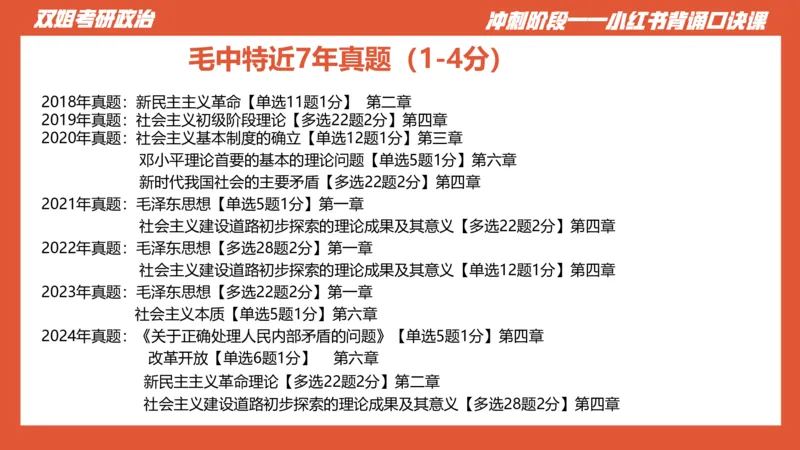 双姐考研政治

冲刺阶段——小红书背诵口诀课

毛中特近7年真题（1-4分）

2018年真题：新民主主义革命【单选11题1分】 第二章
2019年真题：社会主义初级阶段理论【多选22题2分】第四章
2020年真题：社会主义基本制度的确立【单选12题1分】第三章
邓小平理论首要的基本的理论问题【单选5题1分】第六章
新时代我国社会的主要矛盾【多选22题2分】第四章
2021年真题：毛泽东思想【单选5题1分】第一章
社会主义建设道路初步探索的理论成果及其意义【多选22题2分】第四章
2022年真题：毛泽东思想【多选28题2分】第一章
社会主义建设道路初步探索的理论成果及其意义【单选12题1分】第四章
2023年真题：毛泽东思想【多选22题2分】第一章
社会主义本质【单选5题1分】第六章
2024年真题：《关于正确处理人民内部矛盾的问题》【单选5题1分】第四章
改革开放【单选6题1分】 第六章
新民主主义革命理论【多选22题2分】第二章
社会主义建设道路初步探索的理论成果及其意义【多选28题2分】第四章